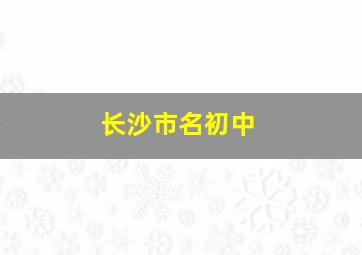 长沙市名初中